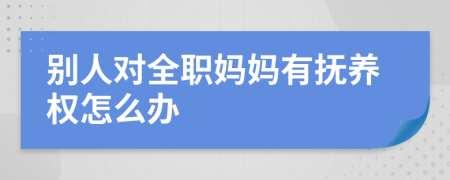 别人对全职妈妈有抚养权怎么办